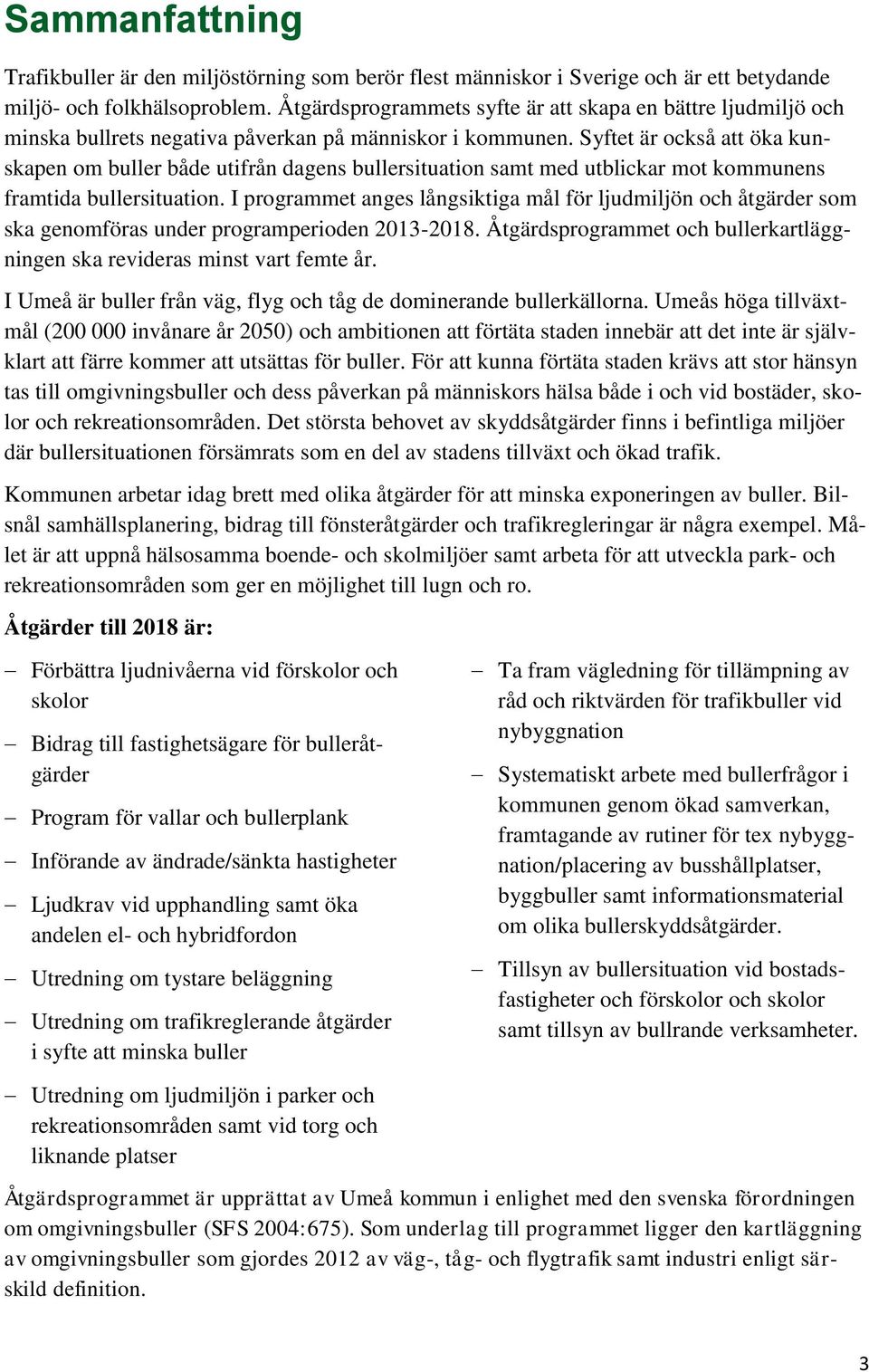 Sammanfattning

Trafikbuller är den miljöstörning som berör flest människor i Sverige och är ett betydande miljö- och folkhälsoproblem. Åtgärdsprogrammets syfte är att skapa en bättre ljudmiljö och minska bullrets negativa påverkan på människor i kommunen. Syftet är också att öka kunskapen om buller både utifrån dagens bullersituation samt med utblickar mot kommunens framtida bullersituation. I programmet anges långsiktiga mål för ljudmiljön och åtgärder som ska genomföras under programperioden 2013-2018. Åtgärdsprogrammet och bullerkartläggningen ska revideras minst vart femte år.

I Umeå är buller från väg, flyg och tåg de dominerande bullerkällorna. Umeås höga tillväxtmål (200 000 invånare år 2050) och ambitionen att förtäta staden innebär att det inte är självklart att färre kommer att utsättas för buller. För att kunna förtäta staden krävs att stor hänsyn tas till omgivningsbuller och dess påverkan på människors hälsa både i och vid bostäder, skolor och rekreationsområden. Det största behovet av skyddsåtgärder finns i befintliga miljöer där bullersituationen försämrats som en del av stadens tillväxt och ökad trafik.

Kommunen arbetar idag brett med olika åtgärder för att minska exponeringen av buller. Bilsnål samhällsplanering, bidrag till fönsteråtgärder och trafikregleringar är några exempel. Målet är att uppnå hälsosamma boende- och skolmiljöer samt arbeta för att utveckla park- och rekreationsområden som ger en möjlighet till lugn och ro.

Åtgärder till 2018 är:

– Förbättra ljudnivåerna vid förskolor och skolor

– Bidrag till fastighetsägare för bulleråtgärder

– Program för vallar och bullerplank

– Införande av ändrade/sänkta hastigheter

– Ljudkrav vid upphandling samt öka andelen el- och hybridfordon

– Utredning om tystare beläggning

– Utredning om trafikreglerande åtgärder i syfte att minska buller

– Utredning om ljudmiljön i parker och rekreationsområden samt vid torg och liknande platser

– Ta fram vägledning för tillämpning av råd och riktvärden för trafikbuller vid nybyggnation

– Systematiskt arbete med bullerfrågor i kommunen genom ökad samverkan, framtagande av rutiner för tex nybyggnation/placering av busshållplatser, byggbuller samt informationsmaterial om olika bullerskyddsåtgärder.

– Tillsyn av bullersituation vid bostadsfastigheter och förskolor och skolor samt tillsyn av bullrande verksamheter.

Åtgärdsprogrammet är upprättat av Umeå kommun i enlighet med den svenska förordningen om omgivningsbuller (SFS 2004:675). Som underlag till programmet ligger den kartläggning av omgivningsbuller som gjordes 2012 av väg-, tåg- och flygtrafik samt industri enligt särskild definition.

3